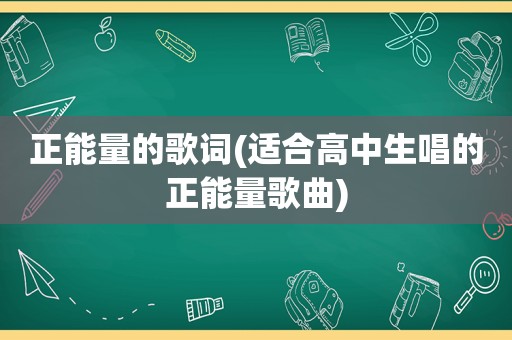 正能量的歌词(适合高中生唱的正能量歌曲)